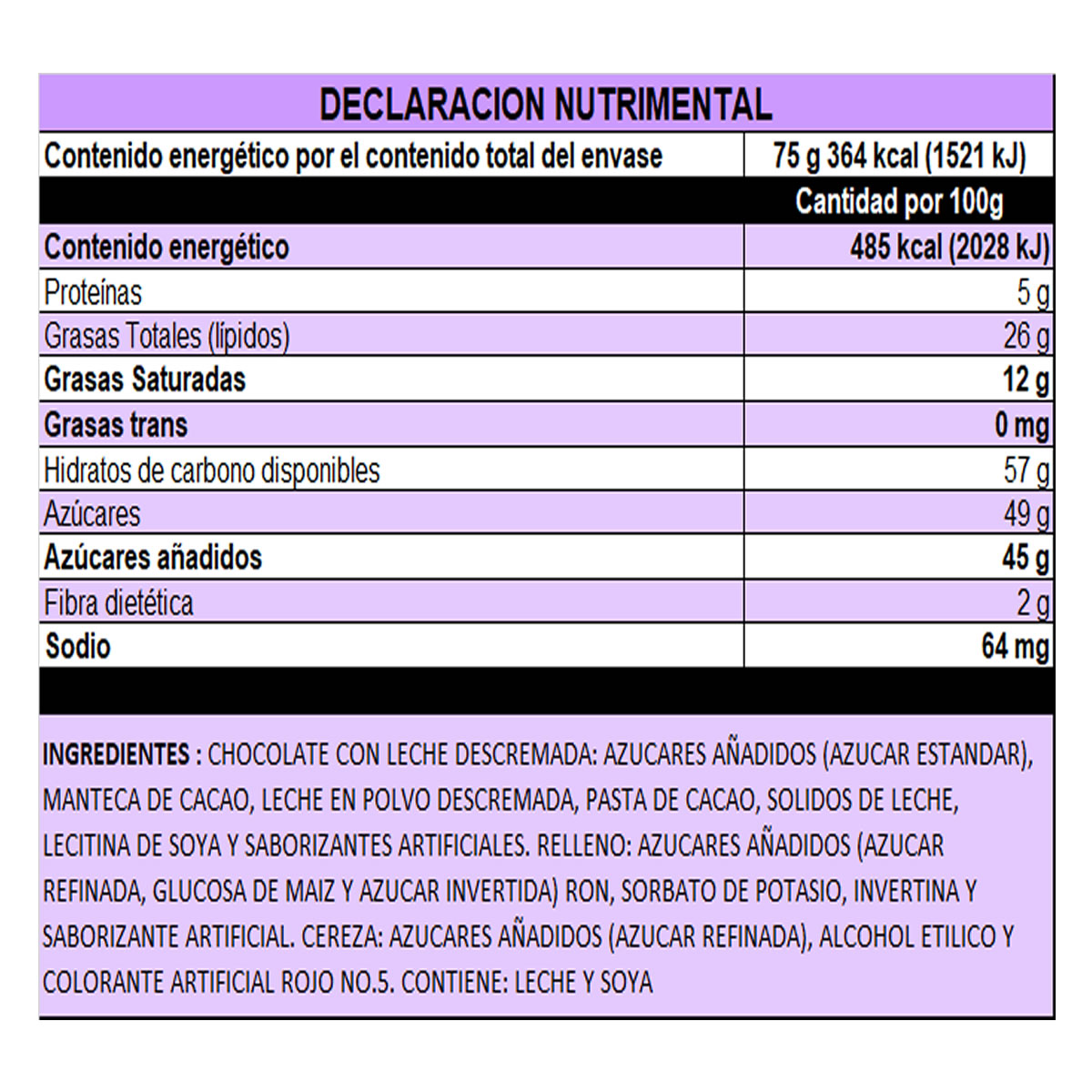 DECLARACION NUTRIMENTAL

| Contenido energético por el contenido total del envase | 75 g 364 kcal (1521 kJ) |
|---|---|
| | Cantidad por 100g |
| Contenido energético | 485 kcal (2028 kJ) |
| Proteínas | 5 g |
| Grasas Totales (lípidos) | 26 g |
| Grasas Saturadas | 12 g |
| Grasas trans | 0 mg |
| Hidratos de carbono disponibles | 57 g |
| Azúcares | 49 g |
| Azúcares añadidos | 45 g |
| Fibra dietética | 2 g |
| Sodio | 64 mg |

INGREDIENTES : CHOCOLATE CON LECHE DESCREMADA: AZUCARES AÑADIDOS (AZUCAR ESTANDAR), MANTECA DE CACAO, LECHE EN POLVO DESCREMADA, PASTA DE CACAO, SOLIDOS DE LECHE, LECITINA DE SOYA Y SABORIZANTES ARTIFICIALES. RELLENO: AZUCARES AÑADIDOS (AZUCAR REFINADA, GLUCOSA DE MAIZ Y AZUCAR INVERTIDA) RON, SORBATO DE POTASIO, INVERTINA Y SABORIZANTE ARTIFICIAL. CEREZA: AZUCARES AÑADIDOS (AZUCAR REFINADA), ALCOHOL ETILICO Y COLORANTE ARTIFICIAL ROJO NO.5. CONTIENE: LECHE Y SOYA